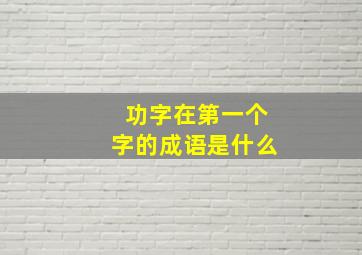 功字在第一个字的成语是什么